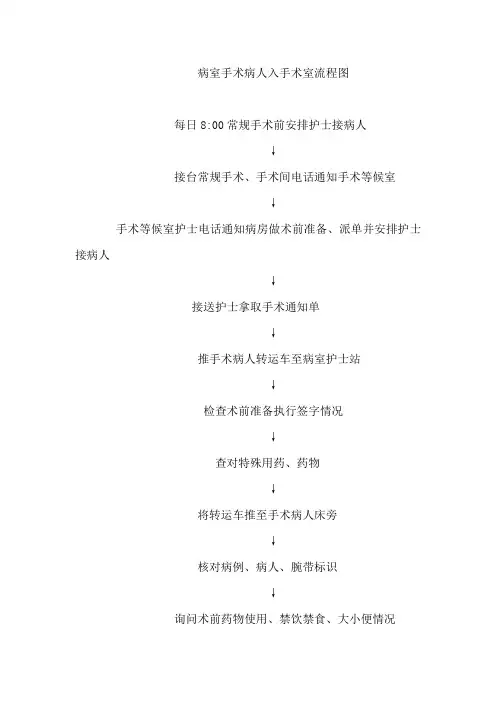 病室手术病人入手术室流程图

每日 8:00 常规手术前安排护士接病人

↓

接台常规手术、手术间电话通知手术等候室

↓

手术等候室护士电话通知病房做术前准备、派单并安排护士接病人

↓

接送护士拿取手术通知单

↓

推手术病人转运车至病室护士站

↓

检查术前准备执行签字情况

↓

查对特殊用药、药物

↓

将转运车推至手术病人床旁

↓

核对病例、病人、腕带标识

↓

询问术前药物使用、禁饮禁食、大小便情况